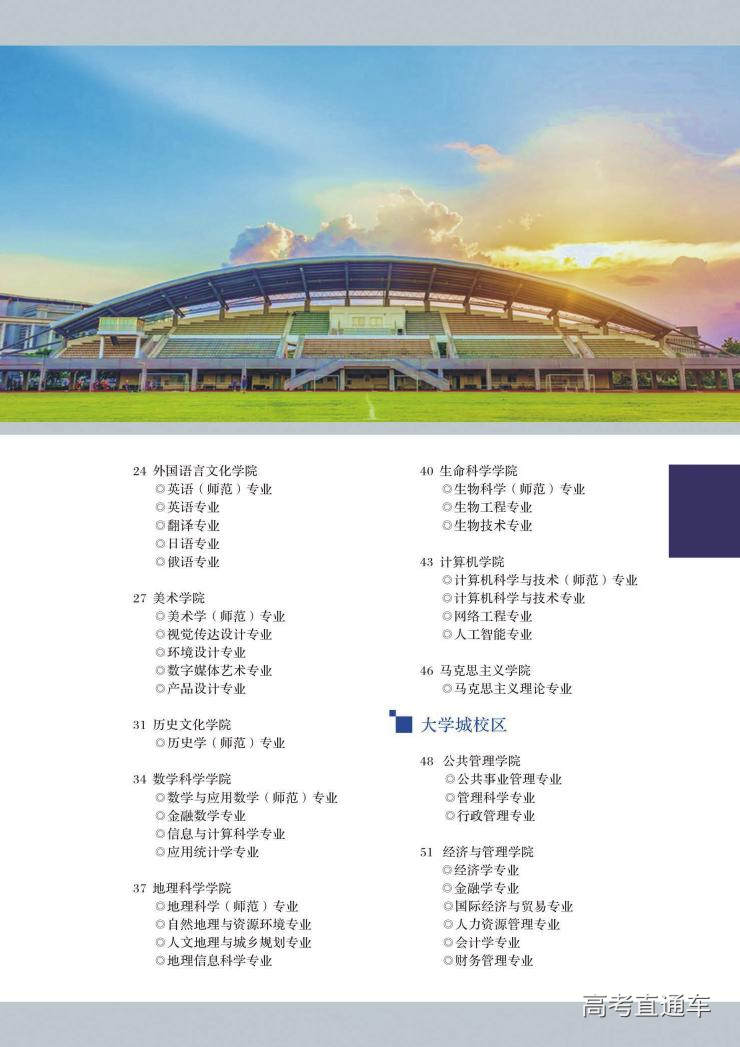 24 外国语言文化学院
◎英语（师范）专业
◎英语专业
◎翻译专业
◎日语专业
◎俄语专业

27 美术学院
◎美术学（师范）专业
◎视觉传达设计专业
◎环境设计专业
◎数字媒体艺术专业
◎产品设计专业

31 历史文化学院
◎历史学（师范）专业

34 数学科学学院
◎数学与应用数学（师范）专业
◎金融数学专业
◎信息与计算科学专业
◎应用统计学专业

37 地理科学学院
◎地理科学（师范）专业
◎自然地理与资源环境专业
◎人文地理与城乡规划专业
◎地理信息科学专业

40 生命科学学院
◎生物科学（师范）专业
◎生物工程专业
◎生物技术专业

43 计算机学院
◎计算机科学与技术（师范）专业
◎计算机科学与技术专业
◎网络工程专业
◎人工智能专业

46 马克思主义学院
◎马克思主义理论专业

大学城校区

48 公共管理学院
◎公共事业管理专业
◎管理科学专业
◎行政管理专业

51 经济与管理学院
◎经济学专业
◎金融学专业
◎国际经济与贸易专业
◎人力资源管理专业
◎会计学专业
◎财务管理专业

高考直通车